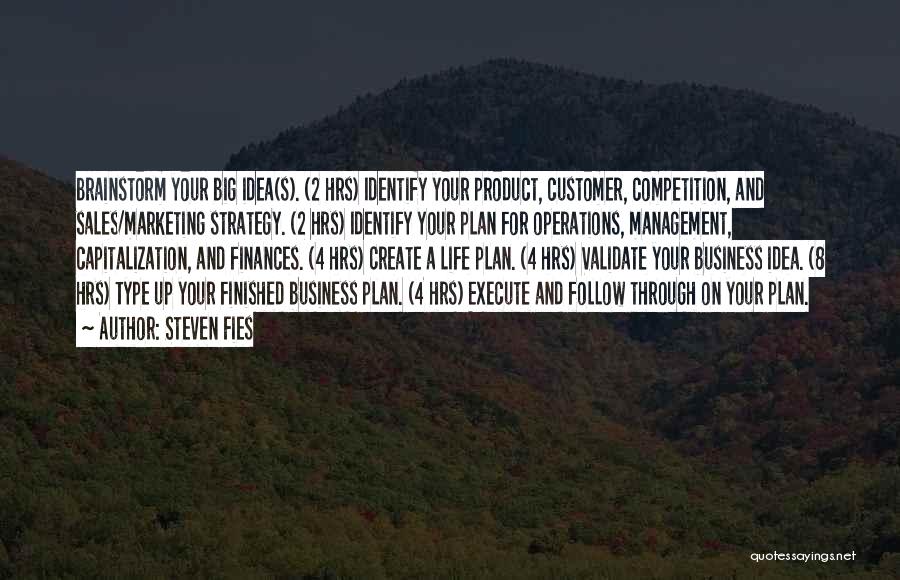 BRAINSTORM YOUR BIG IDEA(S). (2 HRS) IDENTIFY YOUR PRODUCT, CUSTOMER, COMPETITION, AND SALES/MARKETING STRATEGY. (2 HRS) IDENTIFY YOUR PLAN FOR OPERATIONS, MANAGEMENT, CAPITALIZATION, AND FINANCES. (4 HRS) CREATE A LIFE PLAN. (4 HRS) VALIDATE YOUR BUSINESS IDEA. (8 HRS) TYPE UP YOUR FINISHED BUSINESS PLAN. (4 HRS) EXECUTE AND FOLLOW THROUGH ON YOUR PLAN.

~ AUTHOR: STEVEN FIES

quotessayings.net